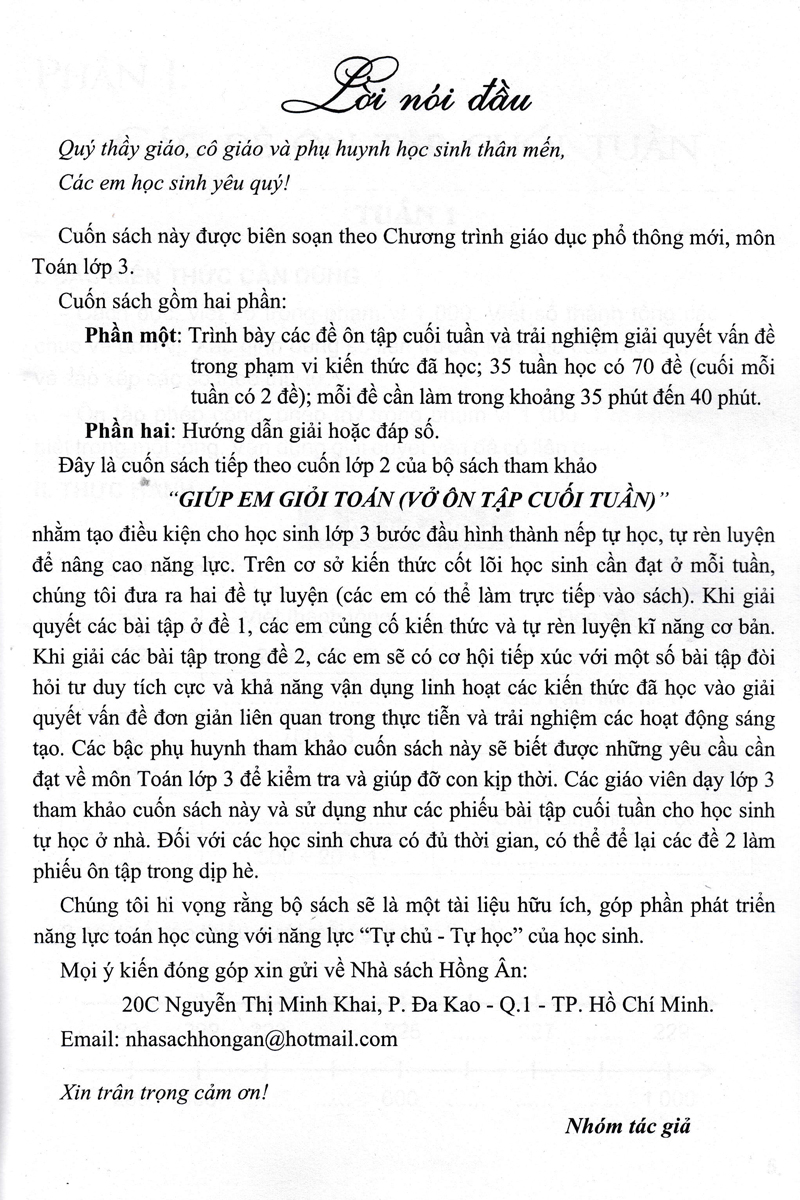 Lời nói đầu

Quý thầy giáo, cô giáo và phụ huynh học sinh thân mến,
Các em học sinh yêu quý!

Cuốn sách này được biên soạn theo Chương trình giáo dục phổ thông mới, môn Toán lớp 3.

Cuốn sách gồm hai phần:

Phần một: Trình bày các đề ôn tập cuối tuần và trải nghiệm giải quyết vấn đề trong phạm vi kiến thức đã học; 35 tuần học có 70 đề (cuối mỗi tuần có 2 đề); mỗi đề cần làm trong khoảng 35 phút đến 40 phút.

Phần hai: Hướng dẫn giải hoặc đáp số.

Đây là cuốn sách tiếp theo cuốn lớp 2 của bộ sách tham khảo

"GIÚP EM GIỎI TOÁN (VỞ ÔN TẬP CUỐI TUẦN)"

nhằm tạo điều kiện cho học sinh lớp 3 bước đầu hình thành nếp tự học, tự rèn luyện để nâng cao năng lực. Trên cơ sở kiến thức cốt lõi học sinh cần đạt ở mỗi tuần, chúng tôi đưa ra hai đề tự luyện (các em có thể làm trực tiếp vào sách). Khi giải quyết các bài tập ở đề 1, các em củng cố kiến thức và tự rèn luyện kĩ năng cơ bản. Khi giải các bài tập trong đề 2, các em sẽ có cơ hội tiếp xúc với một số bài tập đòi hỏi tư duy tích cực và khả năng vận dụng linh hoạt các kiến thức đã học vào giải quyết vấn đề đơn giản liên quan trong thực tiễn và trải nghiệm các hoạt động sáng tạo. Các bậc phụ huynh tham khảo cuốn sách này sẽ biết được những yêu cầu cần đạt về môn Toán lớp 3 để kiểm tra và giúp đỡ con kịp thời. Các giáo viên dạy lớp 3 tham khảo cuốn sách này và sử dụng như các phiếu bài tập cuối tuần cho học sinh tự học ở nhà. Đối với các học sinh chưa có đủ thời gian, có thể để lại các đề 2 làm phiếu ôn tập trong dịp hè.

Chúng tôi hi vọng rằng bộ sách sẽ là một tài liệu hữu ích, góp phần phát triển năng lực toán học cùng với năng lực "Tự chủ - Tự học" của học sinh.

Mọi ý kiến đóng góp xin gửi về Nhà sách Hồng Ân:

20C Nguyễn Thị Minh Khai, P. Đa Kao - Q.1 - TP. Hồ Chí Minh.

Email: nhasachhongan@hotmail.com

Xin trân trọng cảm ơn!

Nhóm tác giả